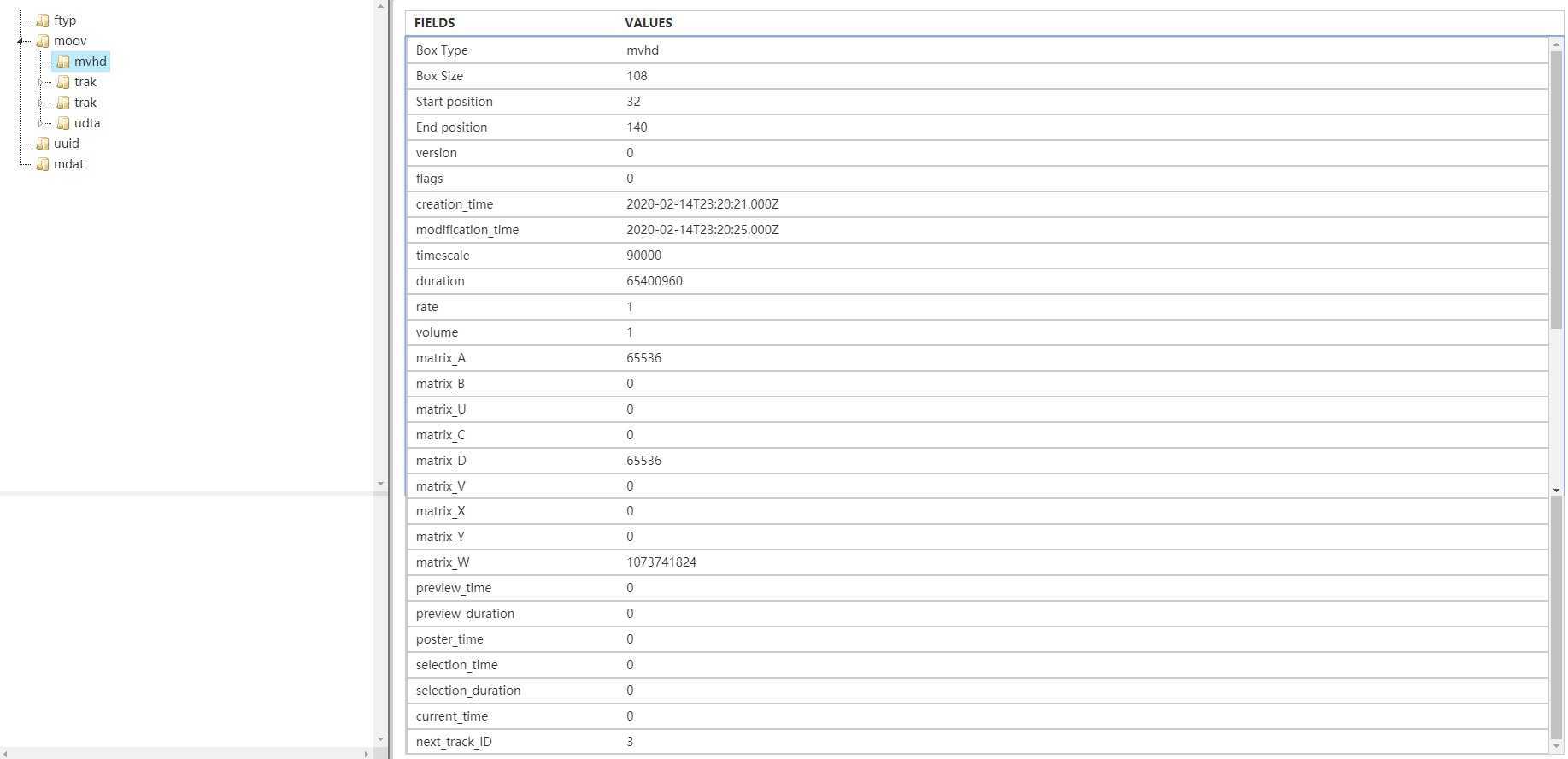 ftyp
moov
mvhd
trak
trak
udta
uuid
mdat

| FIELDS | VALUES |
|---|---|
| Box Type | mvhd |
| Box Size | 108 |
| Start position | 32 |
| End position | 140 |
| version | 0 |
| flags | 0 |
| creation_time | 2020-02-14T23:20:21.000Z |
| modification_time | 2020-02-14T23:20:25.000Z |
| timescale | 90000 |
| duration | 65400960 |
| rate | 1 |
| volume | 1 |
| matrix_A | 65536 |
| matrix_B | 0 |
| matrix_U | 0 |
| matrix_C | 0 |
| matrix_D | 65536 |
| matrix_V | 0 |
| matrix_X | 0 |
| matrix_Y | 0 |
| matrix_W | 1073741824 |
| preview_time | 0 |
| preview_duration | 0 |
| poster_time | 0 |
| selection_time | 0 |
| selection_duration | 0 |
| current_time | 0 |
| next_track_ID | 3 |